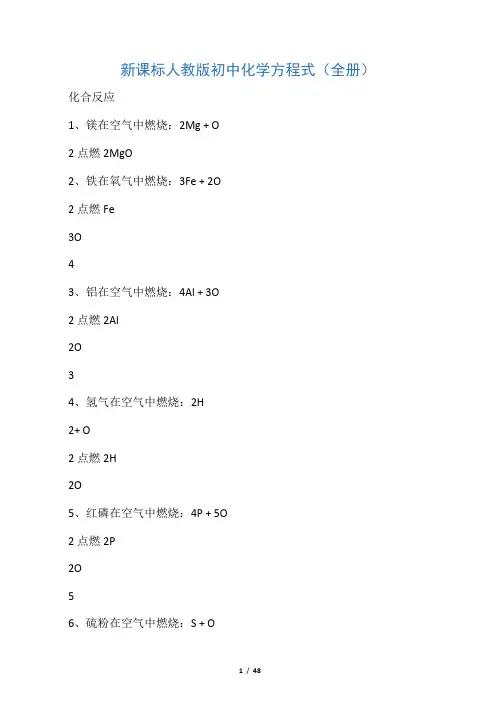 新课标人教版初中化学方程式（全册）

化合反应

1、镁在空气中燃烧：2Mg + O

2 点燃 2MgO

2、铁在氧气中燃烧：3Fe + 2O

2 点燃 Fe

3O

4

3、铝在空气中燃烧：4Al + 3O

2 点燃 2Al

2O

3

4、氢气在空气中燃烧：2H

2+ O

2 点燃 2H

2O

5、红磷在空气中燃烧：4P + 5O

2 点燃 2P

2O

5

6、硫粉在空气中燃烧：S + O

1 / 48